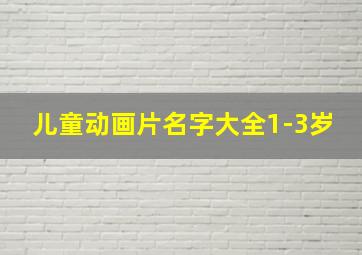 儿童动画片名字大全1-3岁